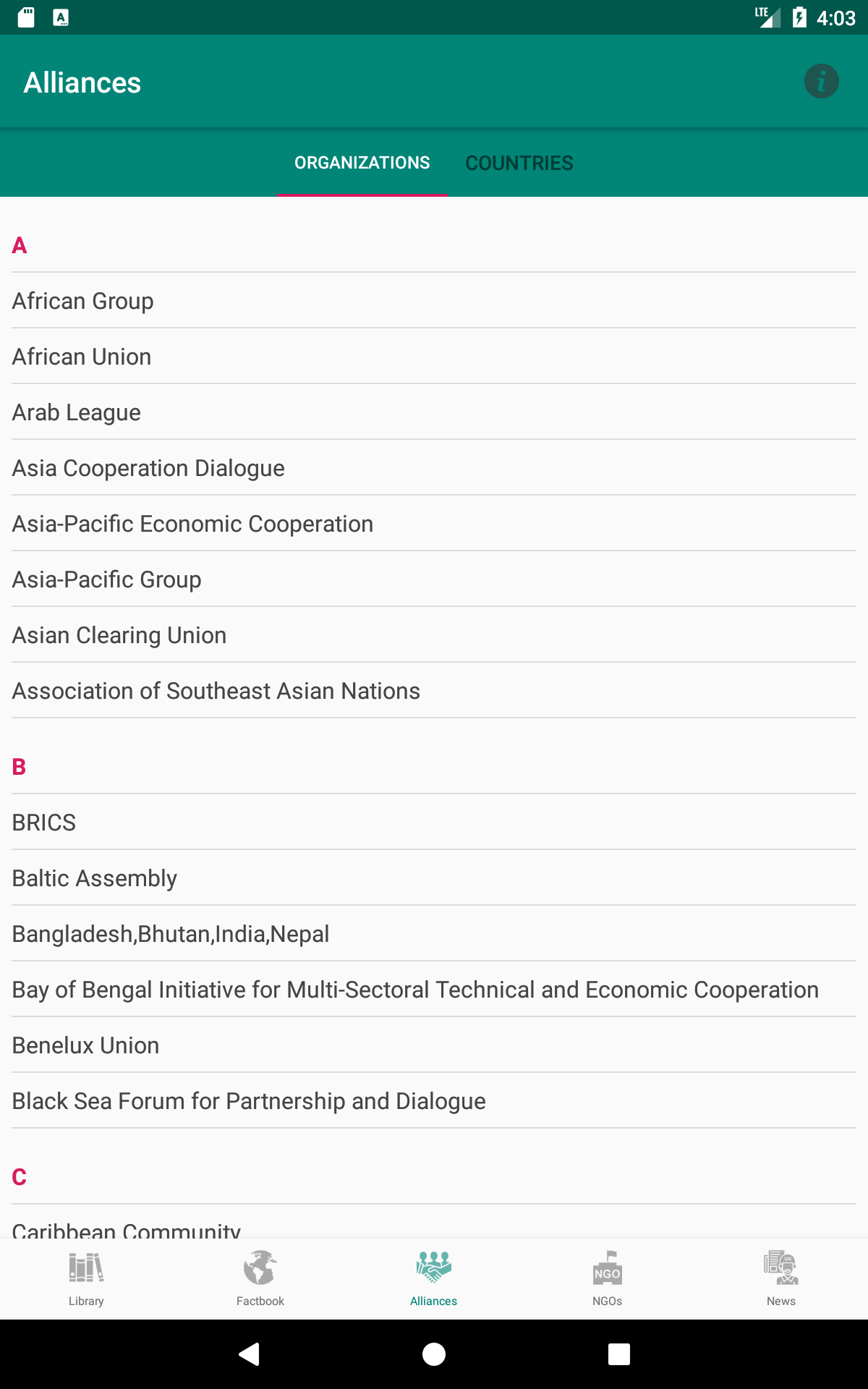 LTE 4:03

Alliances

ORGANIZATIONS COUNTRIES

A

African Group

African Union

Arab League

Asia Cooperation Dialogue

Asia-Pacific Economic Cooperation

Asia-Pacific Group

Asian Clearing Union

Association of Southeast Asian Nations

B

BRICS

Baltic Assembly

Bangladesh,Bhutan,India,Nepal

Bay of Bengal Initiative for Multi-Sectoral Technical and Economic Cooperation

Benelux Union

Black Sea Forum for Partnership and Dialogue

C

Caribbean Community

Library Factbook Alliances NGO NGOs News